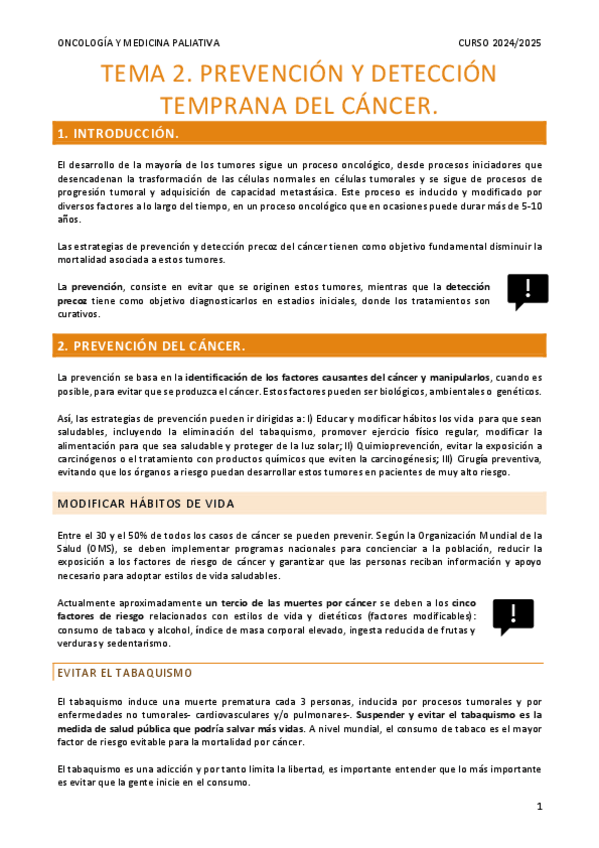 ONCOLOGÍA Y MEDICINA PALIATIVA CURSO 2024/2025

TEMA 2. PREVENCIÓN Y DETECCIÓN TEMPRANA DEL CÁNCER.

1. INTRODUCCIÓN.

El desarrollo de la mayoría de los tumores sigue un proceso oncológico, desde procesos iniciadores que desencadenan la trasformación de las células normales en células tumorales y se sigue de procesos de progresión tumoral y adquisición de capacidad metastásica. Este proceso es inducido y modificado por diversos factores a lo largo del tiempo, en un proceso oncológico que en ocasiones puede durar más de 5-10 años.

Las estrategias de prevención y detección precoz del cáncer tienen como objetivo fundamental disminuir la mortalidad asociada a estos tumores.

La prevención, consiste en evitar que se originen estos tumores, mientras que la detección precoz tiene como objetivo diagnosticarlos en estadios iniciales, donde los tratamientos son curativos.

!

2. PREVENCIÓN DEL CÁNCER.

La prevención se basa en la identificación de los factores causantes del cáncer y manipularlos, cuando es posible, para evitar que se produzca el cáncer. Estos factores pueden ser biológicos, ambientales o genéticos.

Así, las estrategias de prevención pueden ir dirigidas a: I) Educar y modificar hábitos los vida para que sean saludables, incluyendo la eliminación del tabaquismo, promover ejercicio físico regular, modificar la alimentación para que sea saludable y proteger de la luz solar; II) Quimioprevención, evitar la exposición a carcinógenos o el tratamiento con productos químicos que eviten la carcinogénesis; III) Cirugía preventiva, evitando que los órganos a riesgo puedan desarrollar estos tumores en pacientes de muy alto riesgo.

MODIFICAR HÁBITOS DE VIDA

Entre el 30 y el 50% de todos los casos de cáncer se pueden prevenir. Según la Organización Mundial de la Salud (OMS), se deben implementar programas nacionales para concienciar a la población, reducir la exposición a los factores de riesgo de cáncer y garantizar que las personas reciban información y apoyo necesario para adoptar estilos de vida saludables.

Actualmente aproximadamente un tercio de las muertes por cáncer se deben a los cinco factores de riesgo relacionados con estilos de vida y dietéticos (factores modificables): consumo de tabaco y alcohol, índice de masa corporal elevado, ingesta reducida de frutas y verduras y sedentarismo.

!

EVITAR EL TABAQUISMO

El tabaquismo induce una muerte prematura cada 3 personas, inducida por procesos tumorales y por enfermedades no tumorales- cardiovasculares y/o pulmonares-. Suspender y evitar el tabaquismo es la medida de salud pública que podría salvar más vidas. A nivel mundial, el consumo de tabaco es el mayor factor de riesgo evitable para la mortalidad por cáncer.

El tabaquismo es una adicción y por tanto limita la libertad, es importante entender que lo más importante es evitar que la gente inicie en el consumo.

1